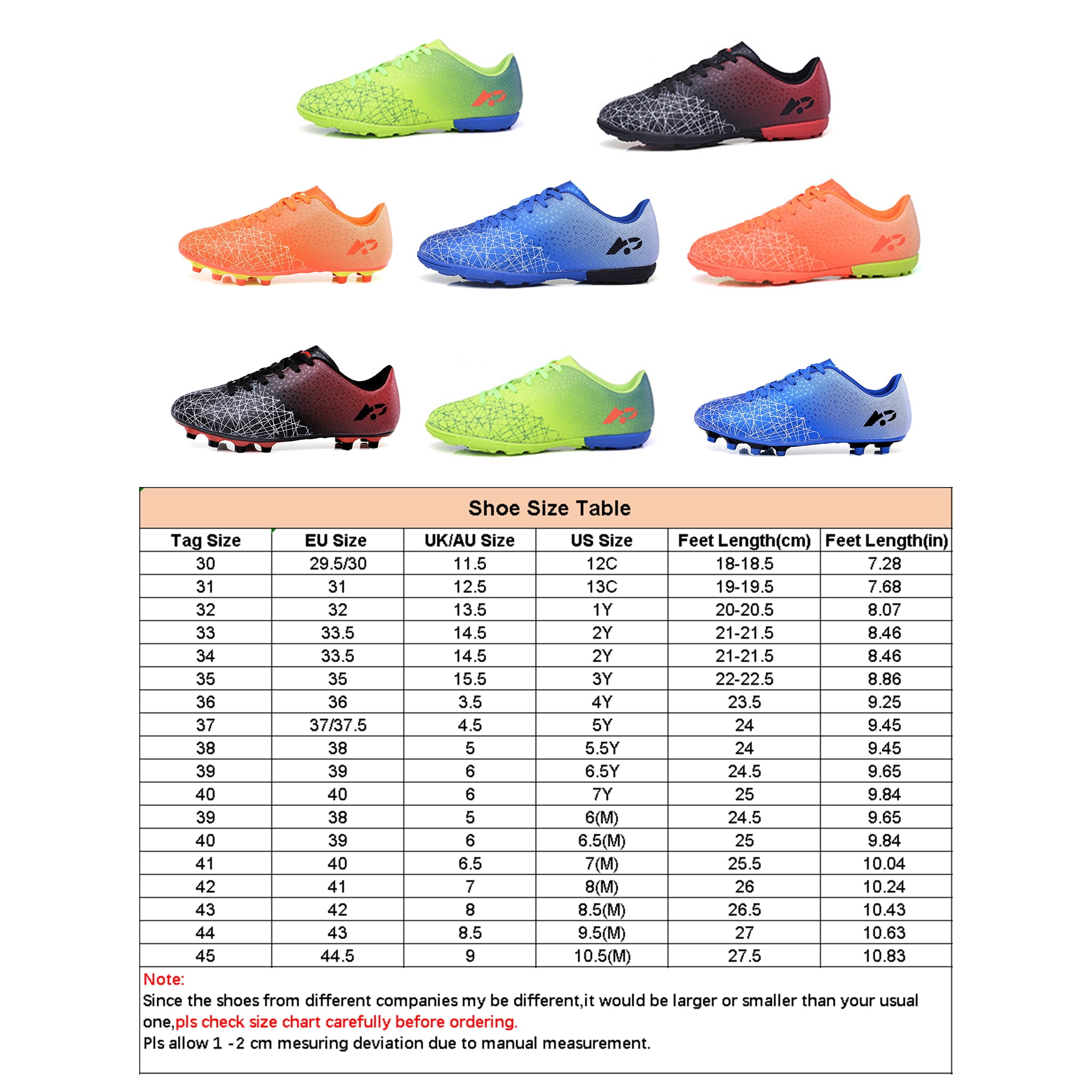 Shoe Size Table

| Tag Size | EU Size | UK/AU Size | US Size | Feet Length(cm) | Feet Length(in) |
|---|---|---|---|---|---|
| 30 | 29.5/30 | 11.5 | 12C | 18-18.5 | 7.28 |
| 31 | 31 | 12.5 | 13C | 19-19.5 | 7.68 |
| 32 | 32 | 13.5 | 1Y | 20-20.5 | 8.07 |
| 33 | 33.5 | 14.5 | 2Y | 21-21.5 | 8.46 |
| 34 | 33.5 | 14.5 | 2Y | 21-21.5 | 8.46 |
| 35 | 35 | 15.5 | 3Y | 22-22.5 | 8.86 |
| 36 | 36 | 3.5 | 4Y | 23.5 | 9.25 |
| 37 | 37/37.5 | 4.5 | 5Y | 24 | 9.45 |
| 38 | 38 | 5 | 5.5Y | 24 | 9.45 |
| 39 | 39 | 6 | 6.5Y | 24.5 | 9.65 |
| 40 | 40 | 6 | 7Y | 25 | 9.84 |
| 39 | 38 | 5 | 6(M) | 24.5 | 9.65 |
| 40 | 39 | 6 | 6.5(M) | 25 | 9.84 |
| 41 | 40 | 6.5 | 7(M) | 25.5 | 10.04 |
| 42 | 41 | 7 | 8(M) | 26 | 10.24 |
| 43 | 42 | 8 | 8.5(M) | 26.5 | 10.43 |
| 44 | 43 | 8.5 | 9.5(M) | 27 | 10.63 |
| 45 | 44.5 | 9 | 10.5(M) | 27.5 | 10.83 |

Note:
Since the shoes from different companies my be different,it would be larger or smaller than your usual one,pls check size chart carefully before ordering.
Pls allow 1 -2 cm mesuring deviation due to manual measurement.